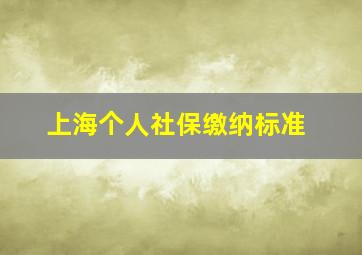 上海个人社保缴纳标准